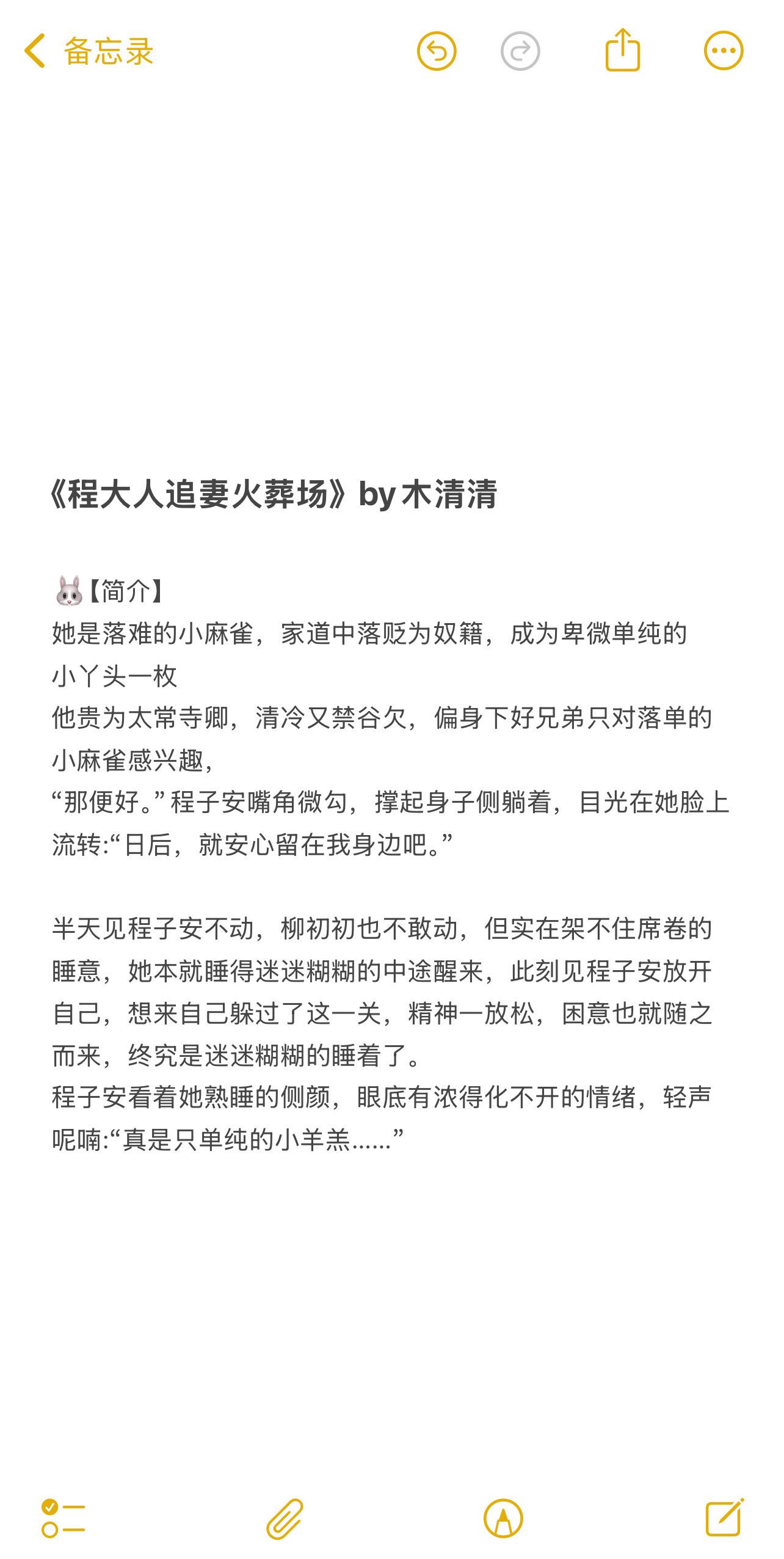 备忘录

《程大人追妻火葬场》by 木清清

🐰【简介】
她是落难的小麻雀，家道中落贬为奴籍，成为卑微单纯的小丫头一枚
他贵为太常寺卿，清冷又禁谷欠，偏身下好兄弟只对落单的小麻雀感兴趣，
“那便好。”程子安嘴角微勾，撑起身子侧躺着，目光在她脸上流转:“日后，就安心留在我身边吧。”

半天见程子安不动，柳初初也不敢动，但实在架不住席卷的睡意，她本就睡得迷迷糊糊的中途醒来，此刻见程子安放开自己，想来自己躲过了这一关，精神一放松，困意也就随之而来，终究是迷迷糊糊的睡着了。
程子安看着她熟睡的侧颜，眼底有浓得化不开的情绪，轻声呢喃:“真是只单纯的小羊羔......”